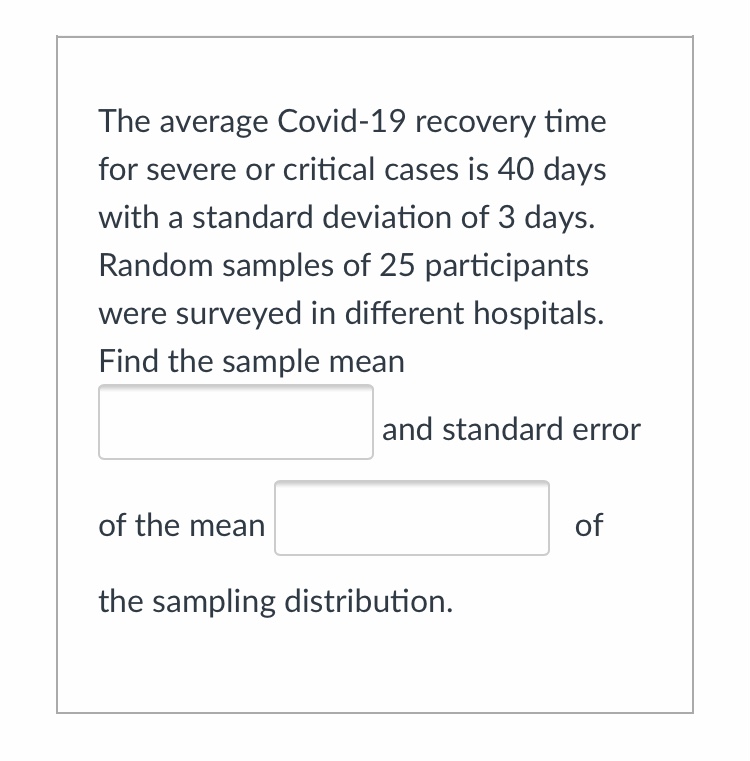 The average Covid-19 recovery time for severe or critical cases is 40 days with a standard deviation of 3 days. Random samples of 25 participants were surveyed in different hospitals. Find the sample mean

and standard error

of the mean of

the sampling distribution.